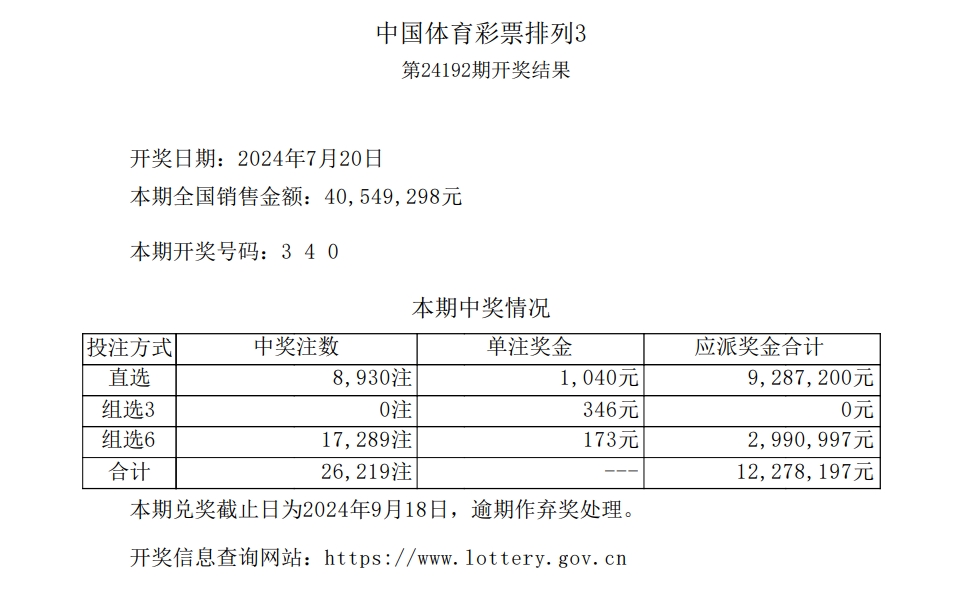 中国体育彩票排列3
第24192期开奖结果

开奖日期：2024年7月20日
本期全国销售金额：40,549,298元

本期开奖号码：3 4 0

本期中奖情况

| 投注方式 | 中奖注数 | 单注奖金 | 应派奖金合计 |
|---|---|---|---|
| 直选 | 8,930注 | 1,040元 | 9,287,200元 |
| 组选3 | 0注 | 346元 | 0元 |
| 组选6 | 17,289注 | 173元 | 2,990,997元 |
| 合计 | 26,219注 | --- | 12,278,197元 |

本期兑奖截止日为2024年9月18日，逾期作弃奖处理。

开奖信息查询网站：https://www.lottery.gov.cn